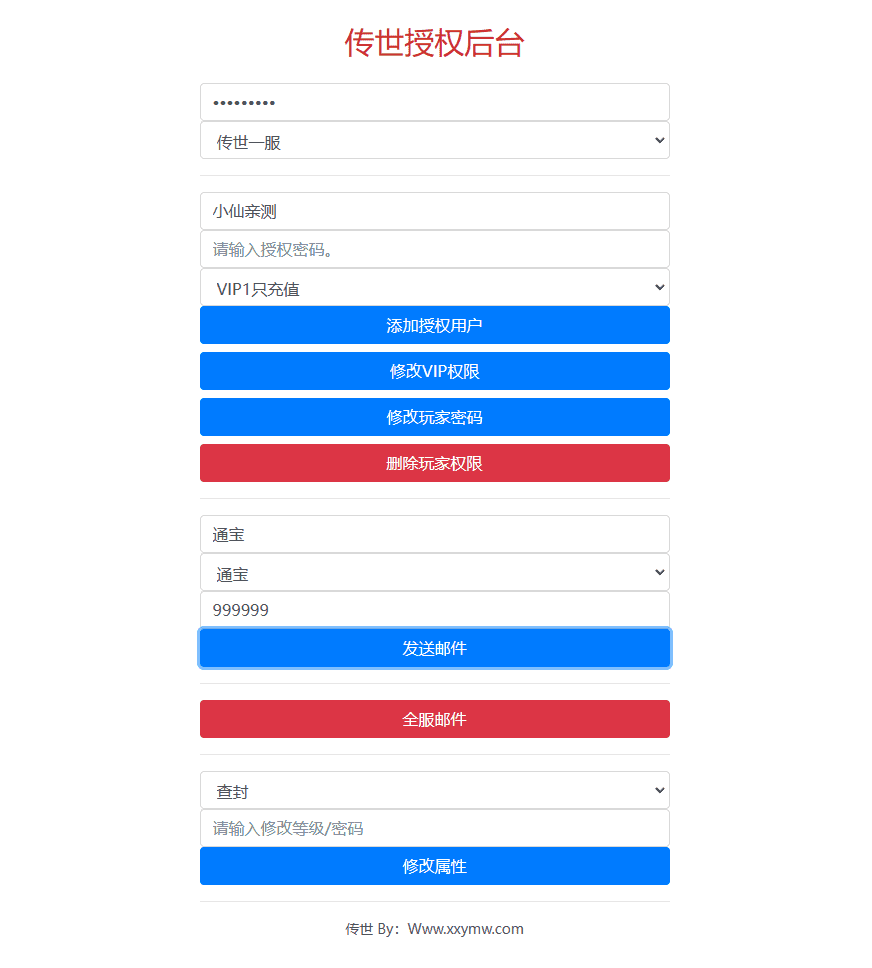 传世授权后台

•••••••••

传世一服

小仙亲测

请输入授权密码。

VIP1只充值

添加授权用户

修改VIP权限

修改玩家密码

删除玩家权限

通宝

通宝

999999

发送邮件

全服邮件

查封

请输入修改等级/密码

修改属性

传世 By：Www.xxymw.com